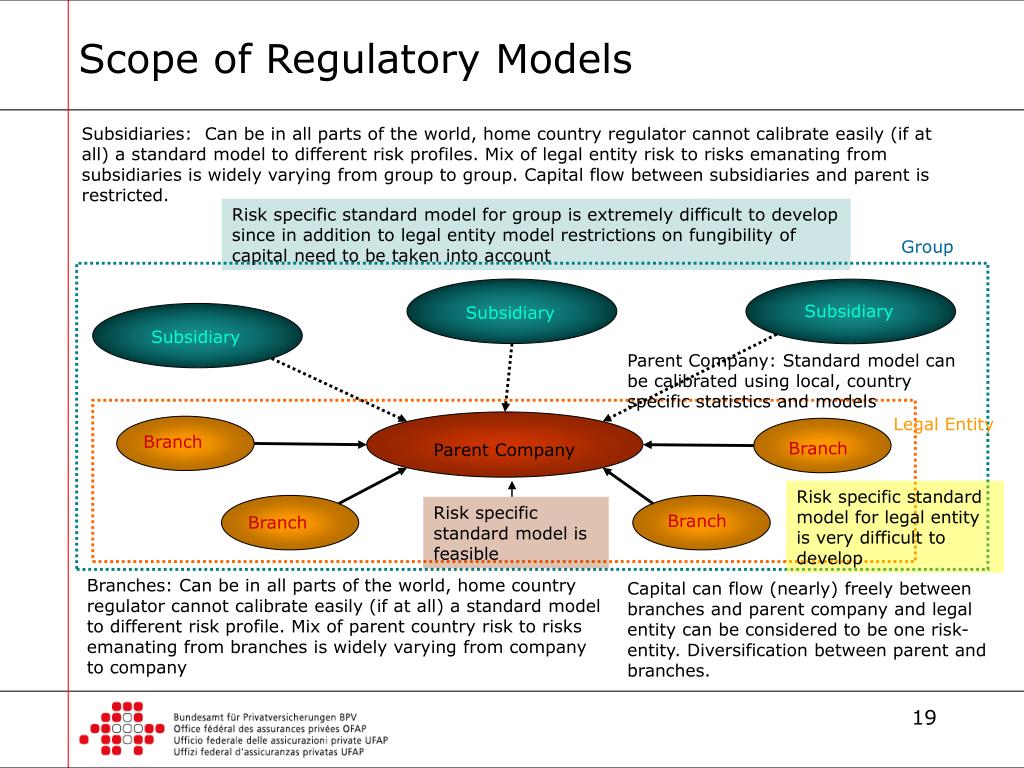 Scope of Regulatory Models

Subsidiaries: Can be in all parts of the world, home country regulator cannot calibrate easily (if at all) a standard model to different risk profiles. Mix of legal entity risk to risks emanating from subsidiaries is widely varying from group to group. Capital flow between subsidiaries and parent is restricted.

Risk specific standard model for group is extremely difficult to develop since in addition to legal entity model restrictions on fungibility of capital need to be taken into account

Group

Subsidiary

Subsidiary

Subsidiary

Parent Company: Standard model can be calibrated using local, country specific statistics and models

Legal Entity

Branch

Parent Company

Branch

Branch

Risk specific standard model is feasible

Branch

Risk specific standard model for legal entity is very difficult to develop

Branches: Can be in all parts of the world, home country regulator cannot calibrate easily (if at all) a standard model to different risk profile. Mix of parent country risk to risks emanating from branches is widely varying from company to company

Capital can flow (nearly) freely between branches and parent company and legal entity can be considered to be one risk-entity. Diversification between parent and branches.

Bundesamt für Privatversicherungen BPV
Office fédéral des assurances privées OFAP
Ufficio federale delle assicurazioni private UFAP
Uffizi federal d'assicuranzas privatas UFAP

19